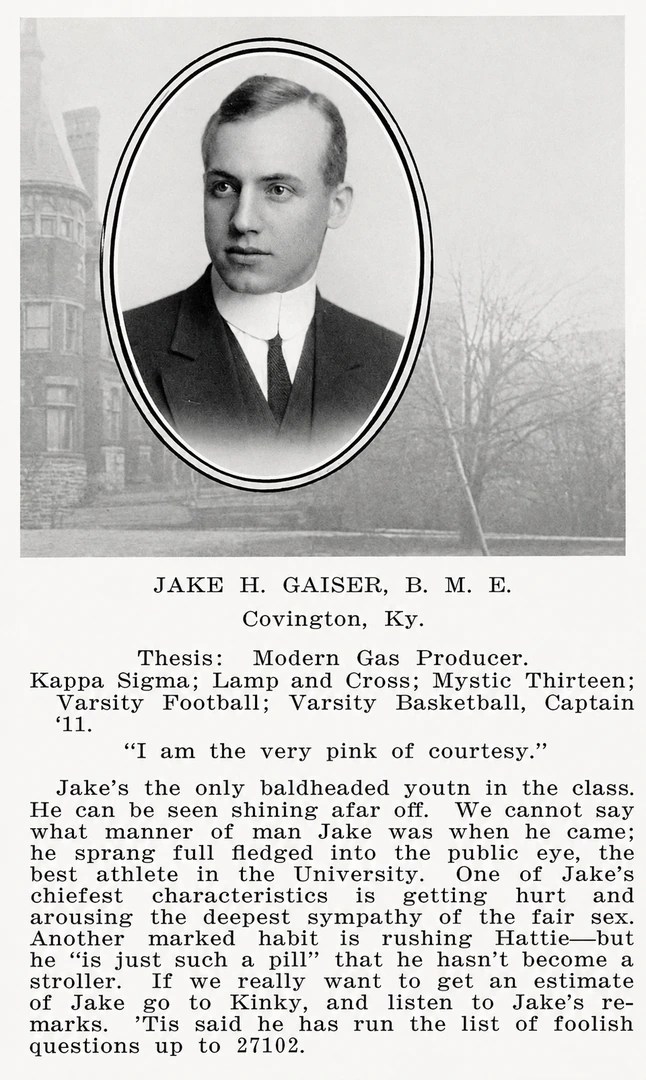 JAKE H. GAISER, B. M. E.
Covington, Ky.

Thesis: Modern Gas Producer.
Kappa Sigma; Lamp and Cross; Mystic Thirteen; Varsity Football; Varsity Basketball, Captain '11.

"I am the very pink of courtesy."

Jake's the only baldheaded youtn in the class. He can be seen shining afar off. We cannot say what manner of man Jake was when he came; he sprang full fledged into the public eye, the best athlete in the University. One of Jake's chiefest characteristics is getting hurt and arousing the deepest sympathy of the fair sex. Another marked habit is rushing Hattie—but he "is just such a pill" that he hasn't become a stroller. If we really want to get an estimate of Jake go to Kinky, and listen to Jake's remarks. 'Tis said he has run the list of foolish questions up to 27102.